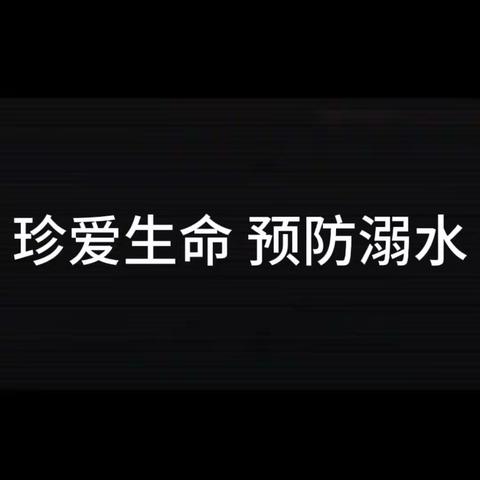 珍爱生命 预防溺水